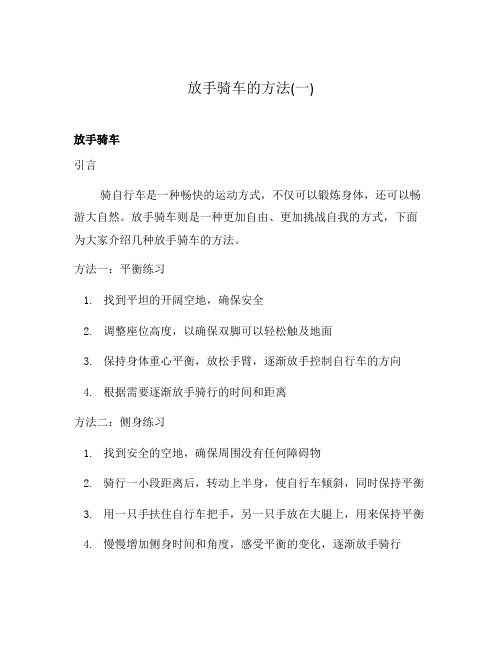 放手骑车的方法(一)

放手骑车

引言

骑自行车是一种畅快的运动方式，不仅可以锻炼身体，还可以畅游大自然。放手骑车则是一种更加自由、更加挑战自我的方式，下面为大家介绍几种放手骑车的方法。

方法一：平衡练习

1. 找到平坦的开阔空地，确保安全
2. 调整座位高度，以确保双脚可以轻松触及地面
3. 保持身体重心平衡，放松手臂，逐渐放手控制自行车的方向
4. 根据需要逐渐放手骑行的时间和距离

方法二：侧身练习

1. 找到安全的空地，确保周围没有任何障碍物
2. 骑行一小段距离后，转动上半身，使自行车倾斜，同时保持平衡
3. 用一只手扶住自行车把手，另一只手放在大腿上，用来保持平衡
4. 慢慢增加侧身时间和角度，感受平衡的变化，逐渐放手骑行